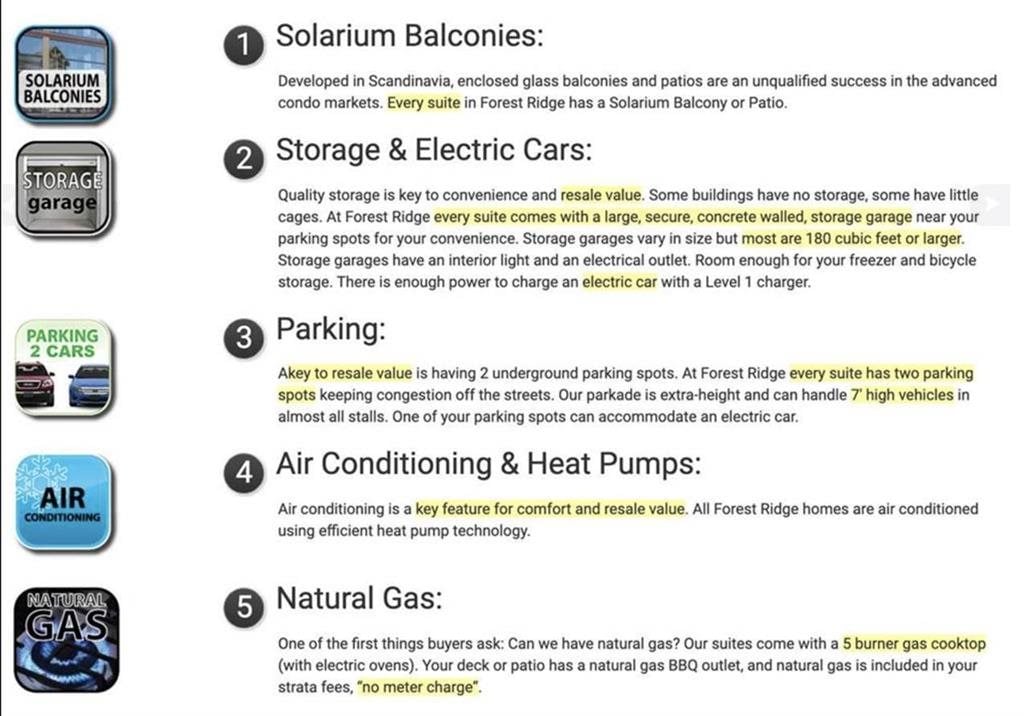 SOLARIUM BALCONIES

1 Solarium Balconies:

Developed in Scandinavia, enclosed glass balconies and patios are an unqualified success in the advanced condo markets. Every suite in Forest Ridge has a Solarium Balcony or Patio.

STORAGE garage

2 Storage & Electric Cars:

Quality storage is key to convenience and resale value. Some buildings have no storage, some have little cages. At Forest Ridge every suite comes with a large, secure, concrete walled, storage garage near your parking spots for your convenience. Storage garages vary in size but most are 180 cubic feet or larger. Storage garages have an interior light and an electrical outlet. Room enough for your freezer and bicycle storage. There is enough power to charge an electric car with a Level 1 charger.

PARKING 2 CARS

3 Parking:

Akey to resale value is having 2 underground parking spots. At Forest Ridge every suite has two parking spots keeping congestion off the streets. Our parkade is extra-height and can handle 7' high vehicles in almost all stalls. One of your parking spots can accommodate an electric car.

AIR CONDITIONING

4 Air Conditioning & Heat Pumps:

Air conditioning is a key feature for comfort and resale value. All Forest Ridge homes are air conditioned using efficient heat pump technology.

NATURAL GAS

5 Natural Gas:

One of the first things buyers ask: Can we have natural gas? Our suites come with a 5 burner gas cooktop (with electric ovens). Your deck or patio has a natural gas BBQ outlet, and natural gas is included in your strata fees, "no meter charge".